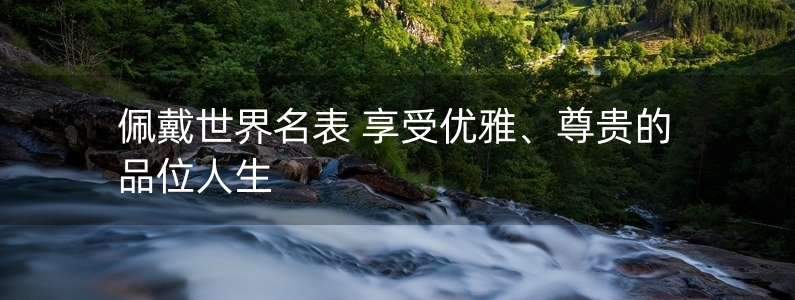 佩戴世界名表 享受优雅、尊贵的品位人生